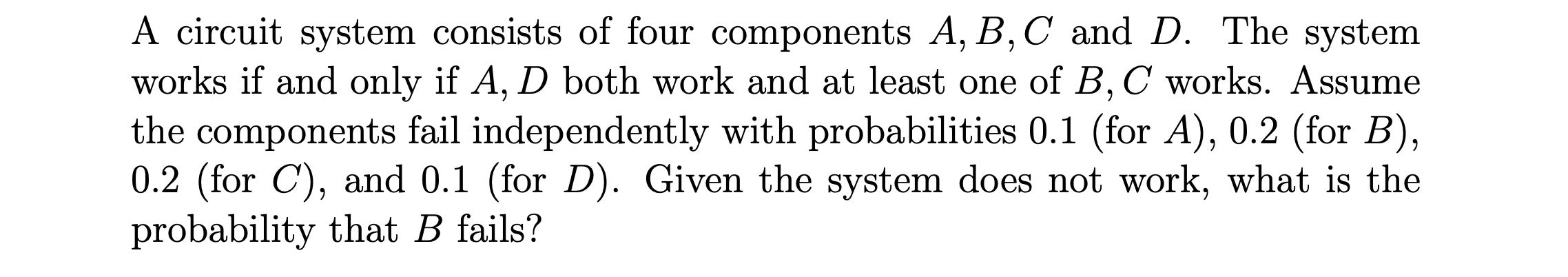 A circuit system consists of four components $A, B, C$ and $D$. The system works if and only if $A, D$ both work and at least one of $B, C$ works. Assume the components fail independently with probabilities 0.1 (for $A$), 0.2 (for $B$), 0.2 (for $C$), and 0.1 (for $D$). Given the system does not work, what is the probability that $B$ fails?